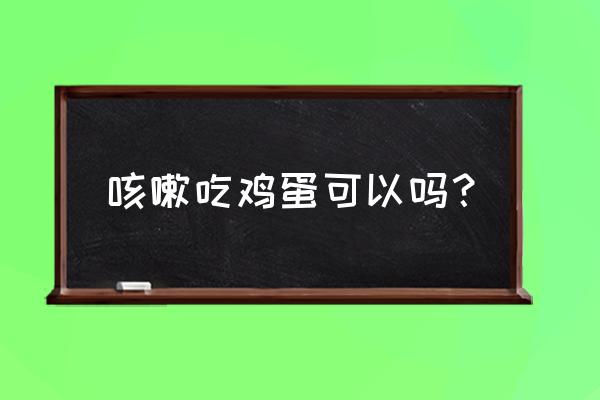 咳嗽吃鸡蛋可以吗？